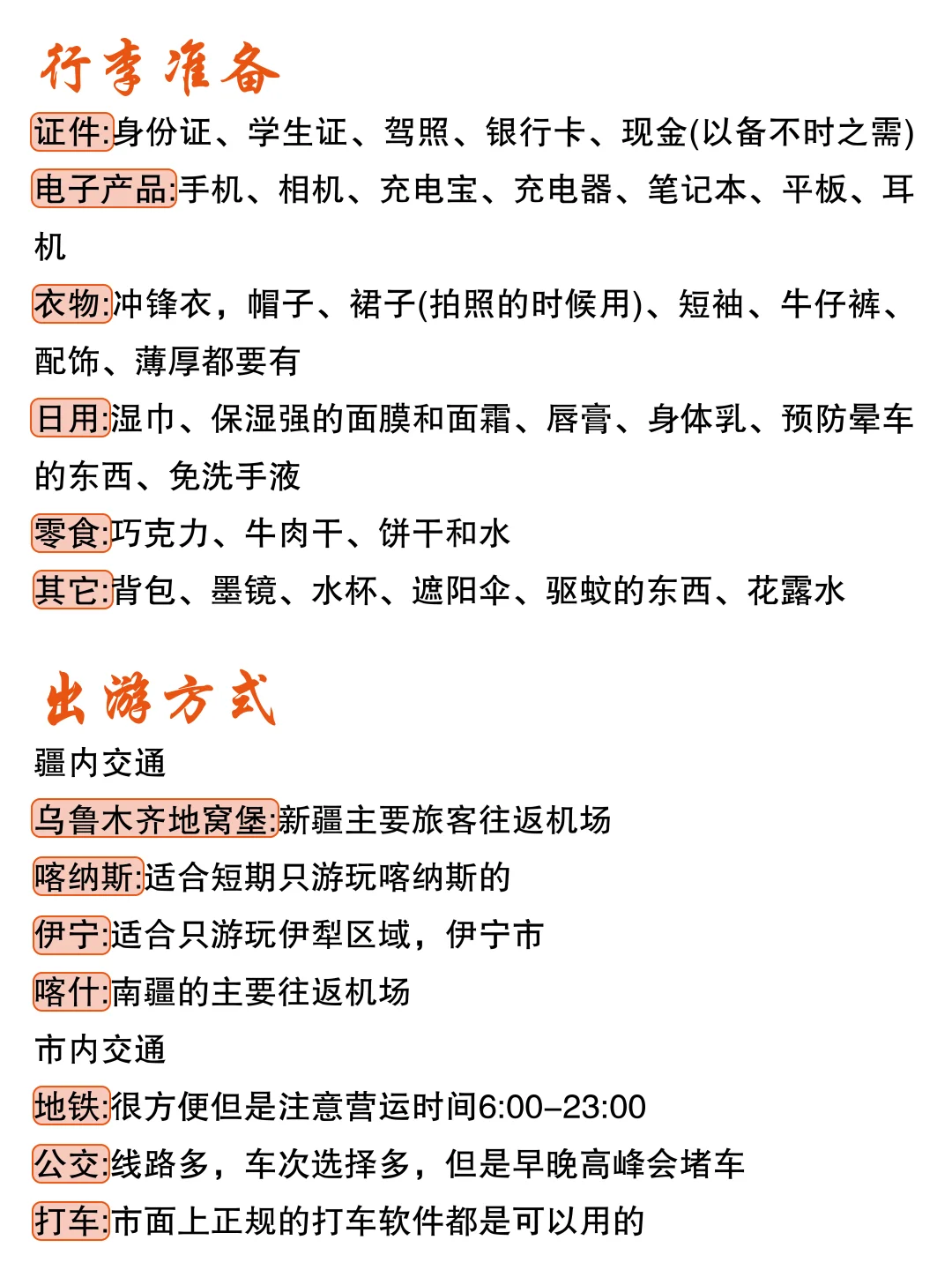 行李准备

证件:身份证、学生证、驾照、银行卡、现金(以备不时之需)

电子产品:手机、相机、充电宝、充电器、笔记本、平板、耳机

衣物:冲锋衣，帽子、裙子(拍照的时候用)、短袖、牛仔裤、配饰、薄厚都要有

日用:湿巾、保湿强的面膜和面霜、唇膏、身体乳、预防晕车的东西、免洗手液

零食:巧克力、牛肉干、饼干和水

其它:背包、墨镜、水杯、遮阳伞、驱蚊的东西、花露水

出游方式

疆内交通

乌鲁木齐地窝堡:新疆主要旅客往返机场

喀纳斯:适合短期只游玩喀纳斯的

伊宁:适合只游玩伊犁区域，伊宁市

喀什:南疆的主要往返机场

市内交通

地铁:很方便但是注意营运时间6:00–23:00

公交:线路多，车次选择多，但是早晚高峰会堵车

打车:市面上正规的打车软件都是可以用的